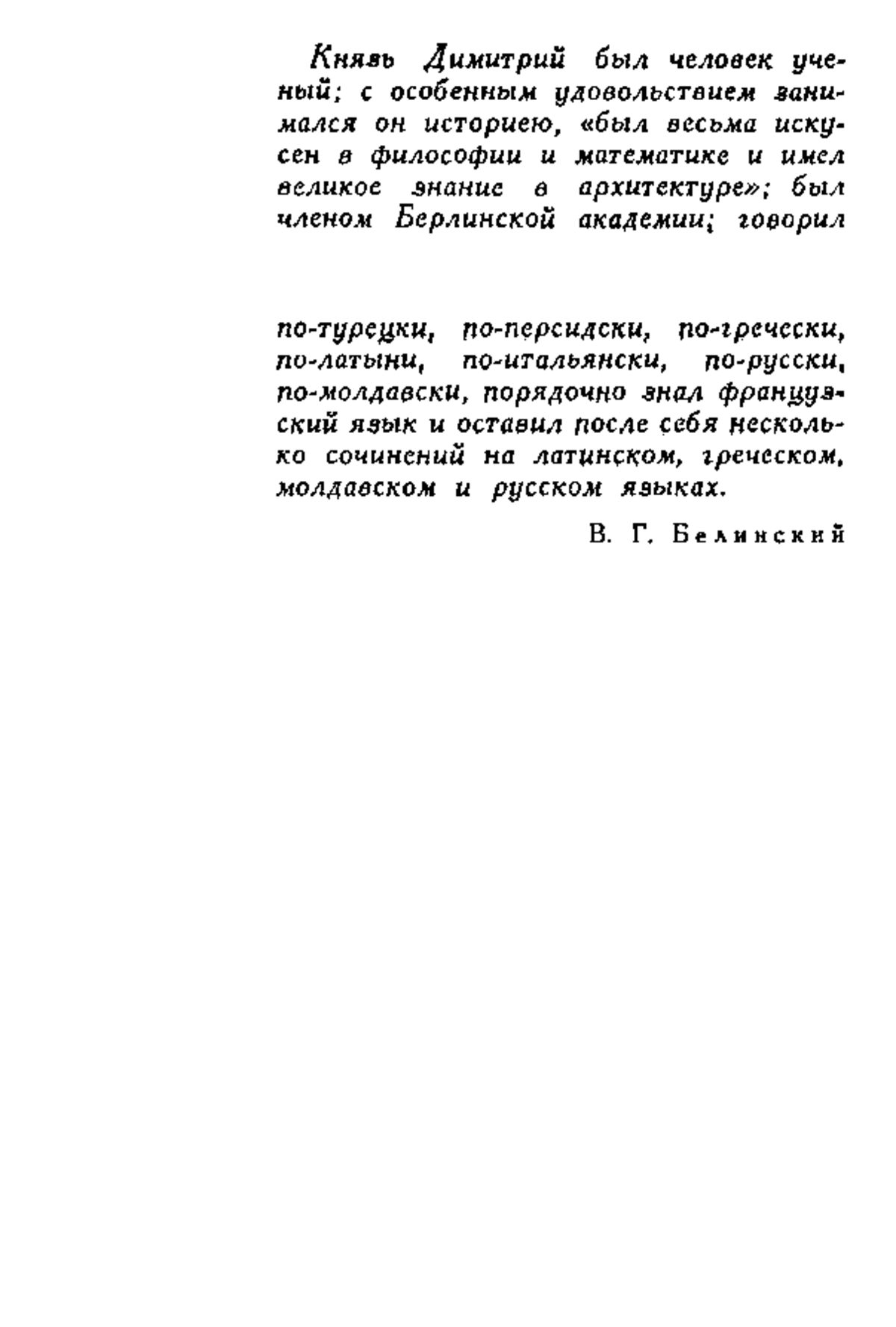 Князь Димитрий был человек ученый; с особенным удовольствием занимался он историею, «был весьма искусен в философии и математике и имел великое знание в архитектуре»; был членом Берлинской академии; говорил

по-турецки, по-персидски, по-гречески, по-латыни, по-итальянски, по-русски, по-молдавски, порядочно знал французский язык и оставил после себя несколько сочинений на латинском, греческом, молдавском и русском языках.

В. Г. Белинский